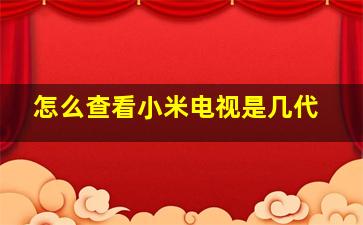 怎么查看小米电视是几代